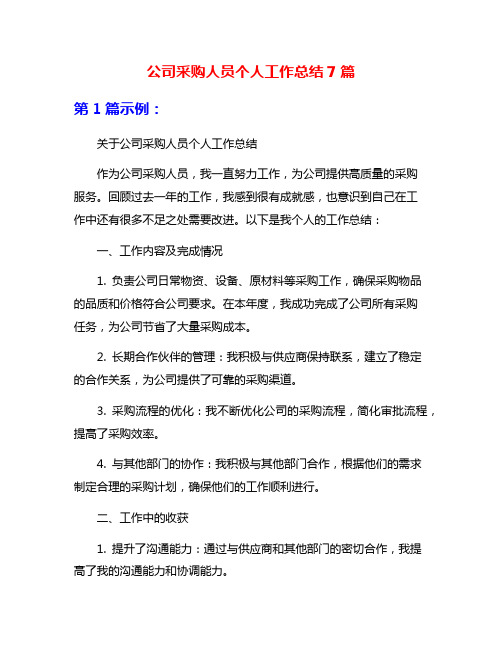 公司采购人员个人工作总结7篇

第1篇示例：

关于公司采购人员个人工作总结

作为公司采购人员，我一直努力工作，为公司提供高质量的采购服务。回顾过去一年的工作，我感到很有成就感，也意识到自己在工作中还有很多不足之处需要改进。以下是我个人的工作总结：

一、工作内容及完成情况

1. 负责公司日常物资、设备、原材料等采购工作，确保采购物品的品质和价格符合公司要求。在本年度，我成功完成了公司所有采购任务，为公司节省了大量采购成本。

2. 长期合作伙伴的管理：我积极与供应商保持联系，建立了稳定的合作关系，为公司提供了可靠的采购渠道。

3. 采购流程的优化：我不断优化公司的采购流程，简化审批流程，提高了采购效率。

4. 与其他部门的协作：我积极与其他部门合作，根据他们的需求制定合理的采购计划，确保他们的工作顺利进行。

二、工作中的收获

1. 提升了沟通能力：通过与供应商和其他部门的密切合作，我提高了我的沟通能力和协调能力。